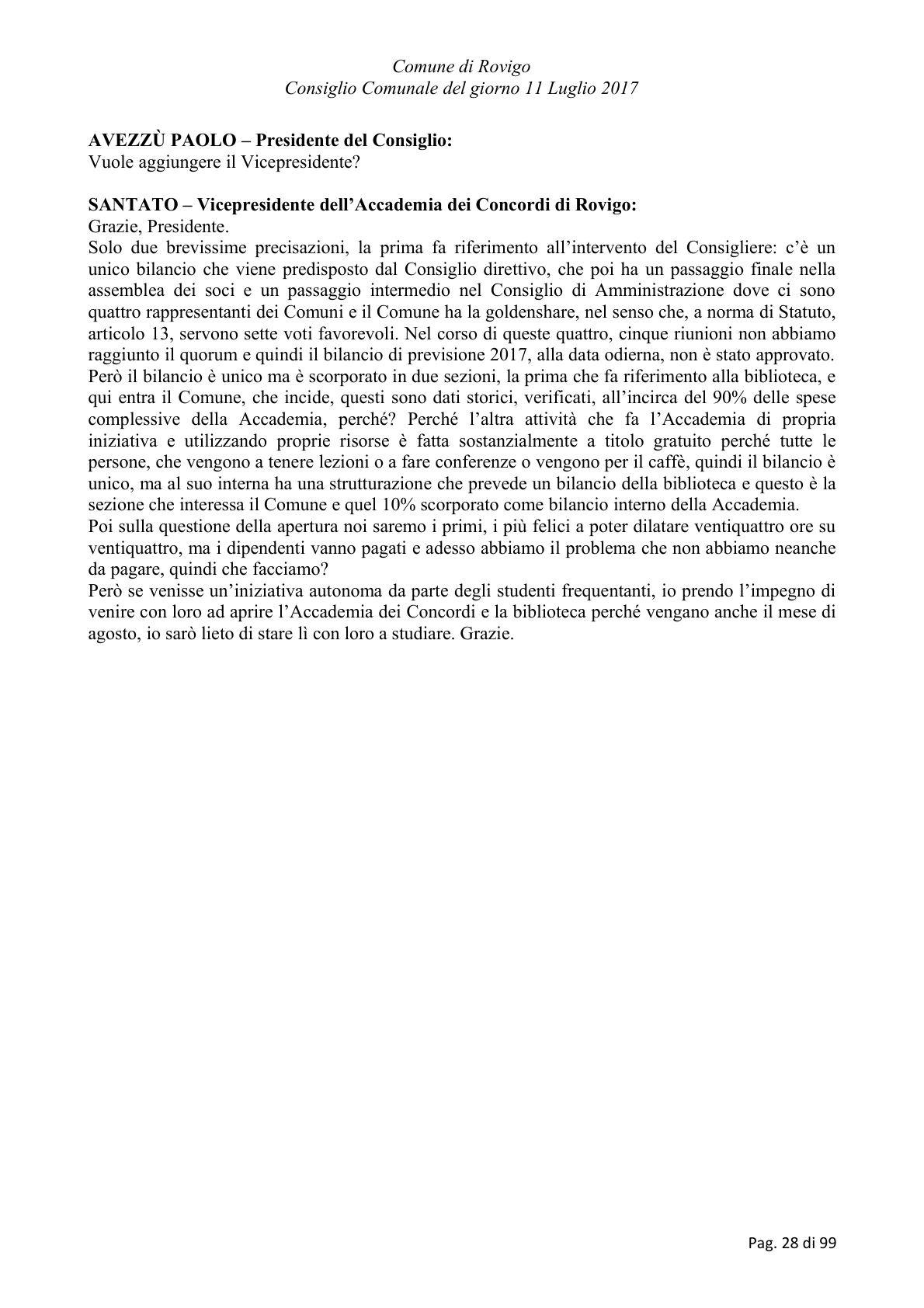 Comune di Rovigo
Consiglio Comunale del giorno 11 Luglio 2017

AVEZZÙ PAOLO – Presidente del Consiglio:
Vuole aggiungere il Vicepresidente?

SANTATO – Vicepresidente dell'Accademia dei Concordi di Rovigo:
Grazie, Presidente.

Solo due brevissime precisazioni, la prima fa riferimento all'intervento del Consigliere: c'è un unico bilancio che viene predisposto dal Consiglio direttivo, che poi ha un passaggio finale nella assemblea dei soci e un passaggio intermedio nel Consiglio di Amministrazione dove ci sono quattro rappresentanti dei Comuni e il Comune ha la goldenshare, nel senso che, a norma di Statuto, articolo 13, servono sette voti favorevoli. Nel corso di queste quattro, cinque riunioni non abbiamo raggiunto il quorum e quindi il bilancio di previsione 2017, alla data odierna, non è stato approvato. Però il bilancio è unico ma è scorporato in due sezioni, la prima che fa riferimento alla biblioteca, e qui entra il Comune, che incide, questi sono dati storici, verificati, all'incirca del 90% delle spese complessive della Accademia, perché? Perché l'altra attività che fa l'Accademia di propria iniziativa e utilizzando proprie risorse è fatta sostanzialmente a titolo gratuito perché tutte le persone, che vengono a tenere lezioni o a fare conferenze o vengono per il caffè, quindi il bilancio è unico, ma al suo interna ha una strutturazione che prevede un bilancio della biblioteca e questo è la sezione che interessa il Comune e quel 10% scorporato come bilancio interno della Accademia.

Poi sulla questione della apertura noi saremo i primi, i più felici a poter dilatare ventiquattro ore su ventiquattro, ma i dipendenti vanno pagati e adesso abbiamo il problema che non abbiamo neanche da pagare, quindi che facciamo?

Però se venisse un'iniziativa autonoma da parte degli studenti frequentanti, io prendo l'impegno di venire con loro ad aprire l'Accademia dei Concordi e la biblioteca perché vengano anche il mese di agosto, io sarò lieto di stare lì con loro a studiare. Grazie.

Pag. 28 di 99